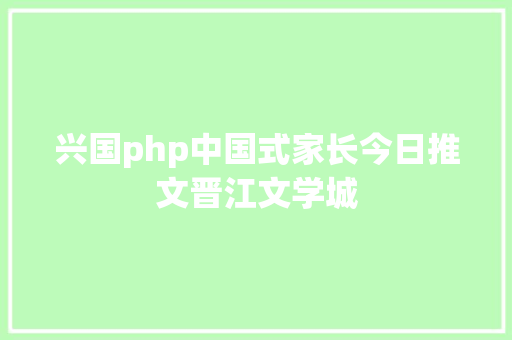 兴国php中国式家长今日推文晋江文学城